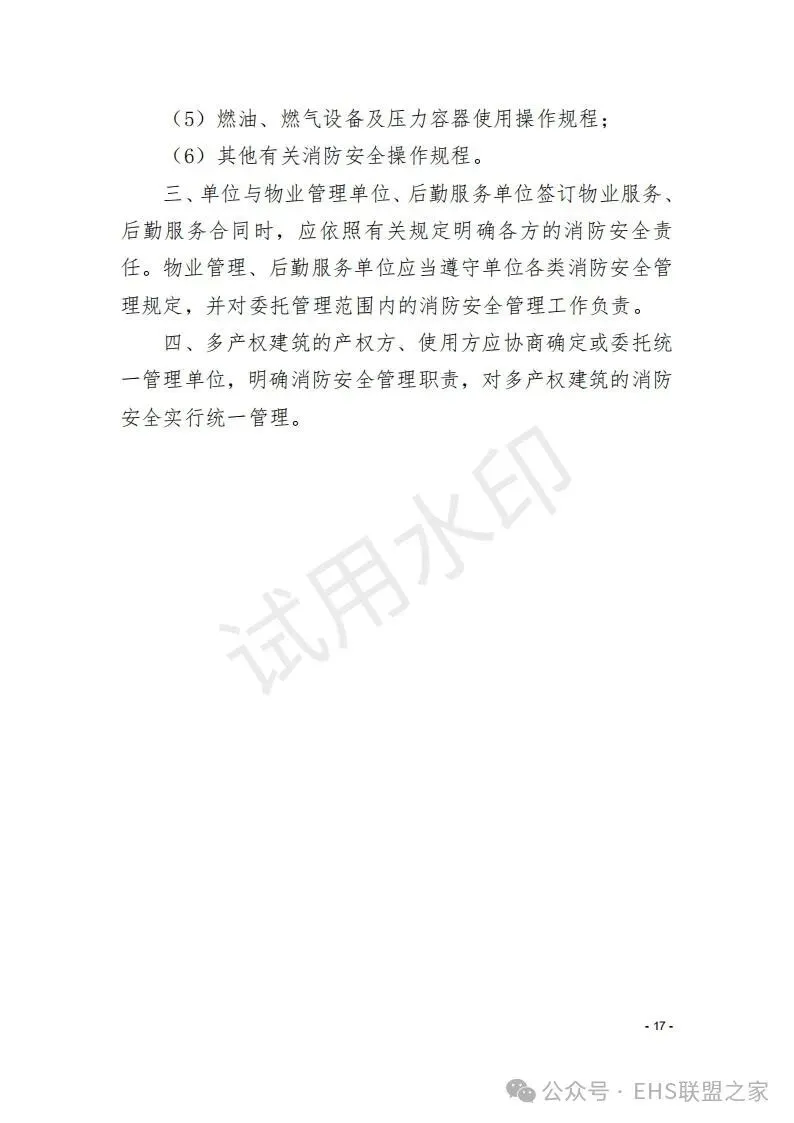 （5）燃油、燃气设备及压力容器使用操作规程；

（6）其他有关消防安全操作规程。

三、单位与物业管理单位、后勤服务单位签订物业服务、后勤服务合同时，应依照有关规定明确各方的消防安全责任。物业管理、后勤服务单位应当遵守单位各类消防安全管理规定，并对委托管理范围内的消防安全管理工作负责。

四、多产权建筑的产权方、使用方应协商确定或委托统一管理单位，明确消防安全管理职责，对多产权建筑的消防安全实行统一管理。

试用水印

- 17 -

公众号 · EHS联盟之家